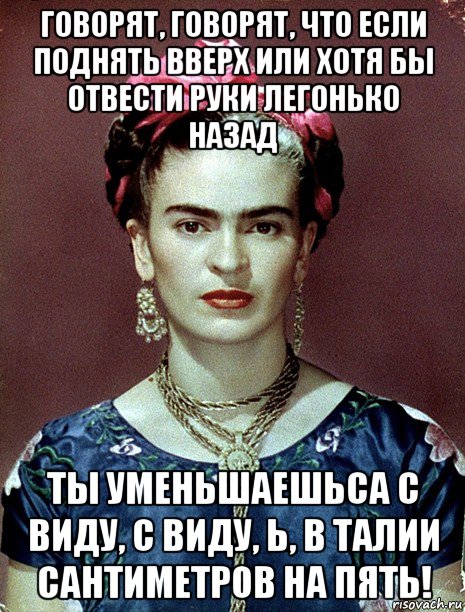 ГОВОРЯТ, ГОВОРЯТ, ЧТО ЕСЛИ ПОДНЯТЬ ВВЕРХ ИЛИ ХОТЯ БЫ ОТВЕСТИ РУКИ ЛЕГОНЬКО НАЗАД

ТЫ УМЕНЬШАЕШЬСА С ВИДУ, С ВИДУ, Ь, В ТАЛИИ САНТИМЕТРОВ НА ПЯТЬ!

risovach.ru